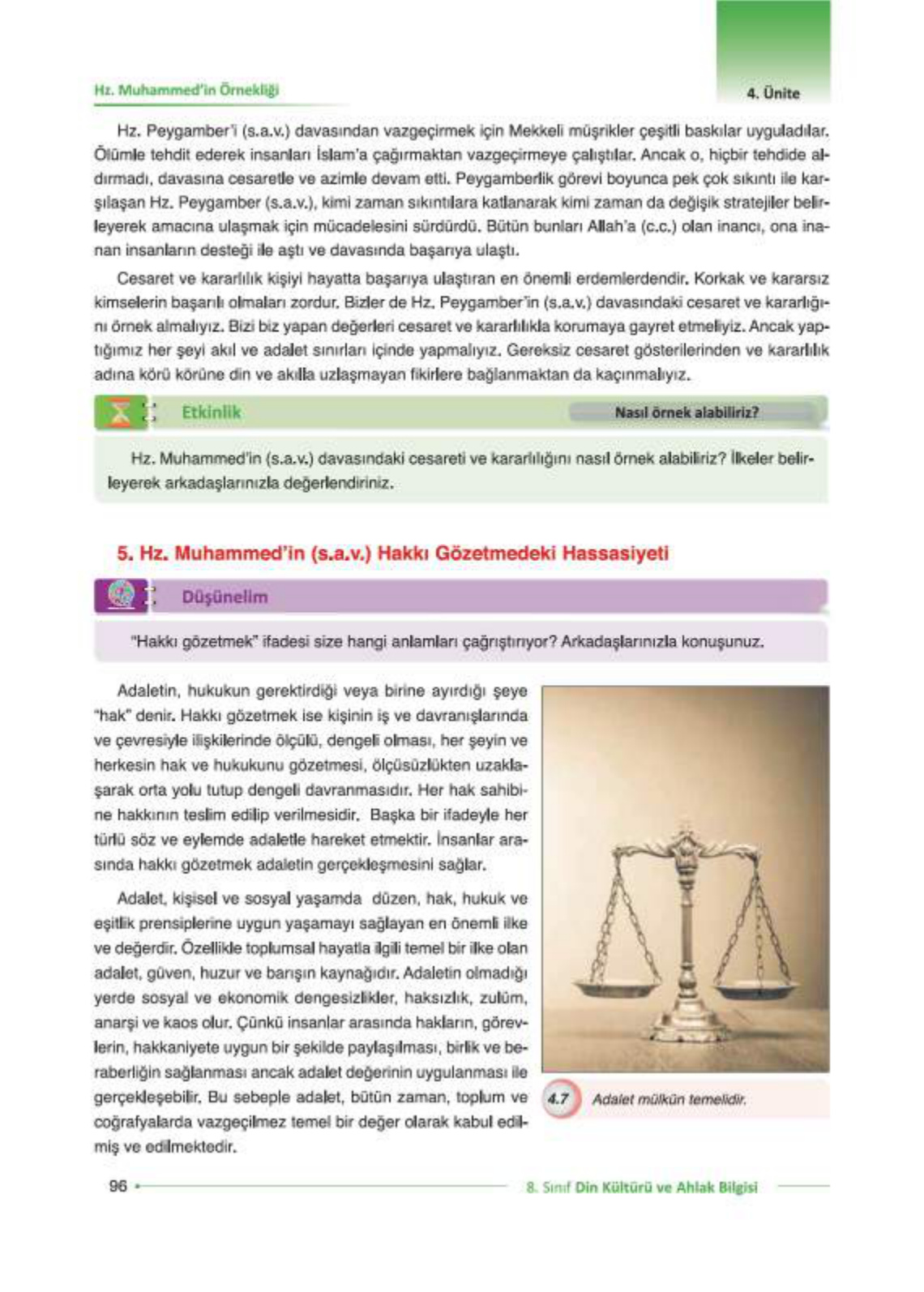 Hz. Muhammed'in Örnekliği

4. Ünite

Hz. Peygamber'i (s.a.v.) davasından vazgeçirmek için Mekkeli müşrikler çeşitli baskılar uyguladılar. Ölümle tehdit ederek insanları İslam'a çağırmaktan vazgeçirmeye çalıştılar. Ancak o, hiçbir tehdide aldırmadı, davasına cesaretle ve azimle devam etti. Peygamberlik görevi boyunca pek çok sıkıntı ile karşılaşan Hz. Peygamber (s.a.v.), kimi zaman sıkıntılara katlanarak kimi zaman da değişik stratejiler belirleyerek amacına ulaşmak için mücadelesini sürdürdü. Bütün bunları Allah'a (c.c.) olan inancı, ona inanan insanların desteği ile aştı ve davasında başarıya ulaştı.

Cesaret ve kararlılık kişiyi hayatta başarıya ulaştıran en önemli erdemlerdendir. Korkak ve kararsız kimselerin başarılı olmaları zordur. Bizler de Hz. Peygamber'in (s.a.v.) davasındaki cesaret ve kararlığını örnek almalıyız. Bizi biz yapan değerleri cesaret ve kararlılıkla korumaya gayret etmeliyiz. Ancak yaptığımız her şeyi akıl ve adalet sınırları içinde yapmalıyız. Gereksiz cesaret gösterilerinden ve kararlılık adına körü körüne din ve akılla uzlaşmayan fikirlere bağlanmaktan da kaçınmalıyız.

Etkinlik

Nasıl örnek alabiliriz?

Hz. Muhammed'in (s.a.v.) davasındaki cesareti ve kararlılığını nasıl örnek alabiliriz? İlkeler belirleyerek arkadaşlarınızla değerlendiriniz.

5. Hz. Muhammed'in (s.a.v.) Hakkı Gözetmedeki Hassasiyeti

Düşünelim

"Hakkı gözetmek" ifadesi size hangi anlamları çağrıştırıyor? Arkadaşlarınızla konuşunuz.

Adaletin, hukukun gerektirdiği veya birine ayırdığı şeye "hak" denir. Hakkı gözetmek ise kişinin iş ve davranışlarında ve çevresiyle ilişkilerinde ölçülü, dengeli olması, her şeyin ve herkesin hak ve hukukunu gözetmesi, ölçüsüzlükten uzaklaşarak orta yolu tutup dengeli davranmasıdır. Her hak sahibine hakkının teslim edilip verilmesidir. Başka bir ifadeyle her türlü söz ve eylemde adaletle hareket etmektir. İnsanlar arasında hakkı gözetmek adaletin gerçekleşmesini sağlar.

Adalet, kişisel ve sosyal yaşamda düzen, hak, hukuk ve eşitlik prensiplerine uygun yaşamayı sağlayan en önemli ilke ve değerdir. Özellikle toplumsal hayatla ilgili temel bir ilke olan adalet, güven, huzur ve barışın kaynağıdır. Adaletin olmadığı yerde sosyal ve ekonomik dengesizlikler, haksızlık, zulüm, anarşi ve kaos olur. Çünkü insanlar arasında hakların, görevlerin, hakkaniyete uygun bir şekilde paylaşılması, birlik ve beraberliğin sağlanması ancak adalet değerinin uygulanması ile gerçekleşebilir. Bu sebeple adalet, bütün zaman, toplum ve coğrafyalarda vazgeçilmez temel bir değer olarak kabul edilmiş ve edilmektedir.

4.7 Adalet mülkün temelidir.

96

8. Sınıf Din Kültürü ve Ahlak Bilgisi